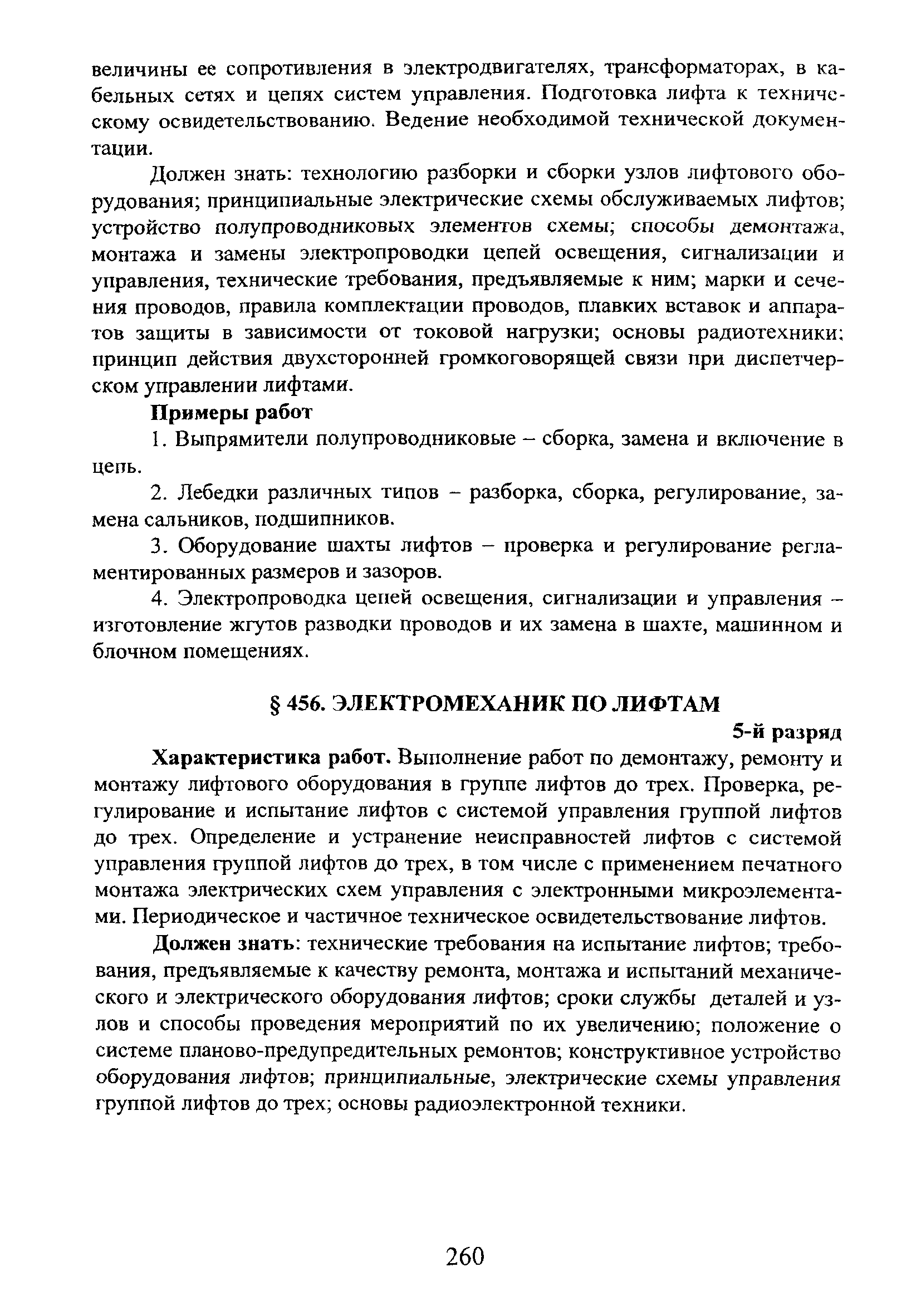 величины ее сопротивления в электродвигателях, трансформаторах, в кабельных сетях и цепях систем управления. Подготовка лифта к техническому освидетельствованию. Ведение необходимой технической документации.

Должен знать: технологию разборки и сборки узлов лифтового оборудования; принципиальные электрические схемы обслуживаемых лифтов; устройство полупроводниковых элементов схемы; способы демонтажа, монтажа и замены электропроводки цепей освещения, сигнализации и управления, технические требования, предъявляемые к ним; марки и сечения проводов, правила комплектации проводов, плавких вставок и аппаратов защиты в зависимости от токовой нагрузки; основы радиотехники; принцип действия двухсторонней громкоговорящей связи при диспетчерском управлении лифтами.

Примеры работ

1. Выпрямители полупроводниковые – сборка, замена и включение в цепь.

2. Лебедки различных типов – разборка, сборка, регулирование, замена сальников, подшипников.

3. Оборудование шахты лифтов – проверка и регулирование регламентированных размеров и зазоров.

4. Электропроводка цепей освещения, сигнализации и управления – изготовление жгутов разводки проводов и их замена в шахте, машинном и блочном помещениях.

§ 456. ЭЛЕКТРОМЕХАНИК ПО ЛИФТАМ

5-й разряд

Характеристика работ. Выполнение работ по демонтажу, ремонту и монтажу лифтового оборудования в группе лифтов до трех. Проверка, регулирование и испытание лифтов с системой управления группой лифтов до трех. Определение и устранение неисправностей лифтов с системой управления группой лифтов до трех, в том числе с применением печатного монтажа электрических схем управления с электронными микроэлементами. Периодическое и частичное техническое освидетельствование лифтов.

Должен знать: технические требования на испытание лифтов; требования, предъявляемые к качеству ремонта, монтажа и испытаний механического и электрического оборудования лифтов; сроки службы деталей и узлов и способы проведения мероприятий по их увеличению; положение о системе планово-предупредительных ремонтов; конструктивное устройство оборудования лифтов; принципиальные, электрические схемы управления группой лифтов до трех; основы радиоэлектронной техники.

260